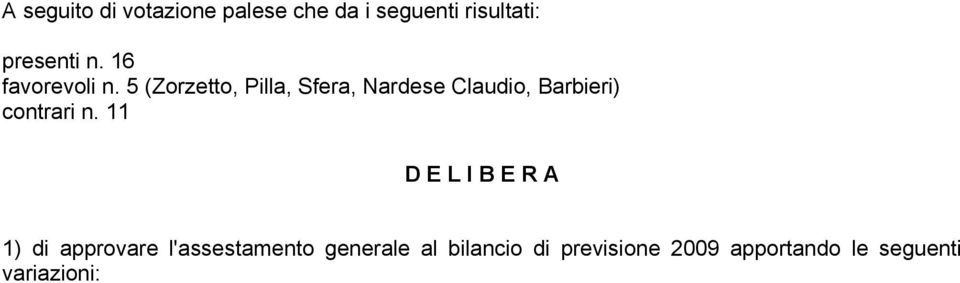 A seguito di votazione palese che da i seguenti risultati:

presenti n. 16
favorevoli n. 5 (Zorzetto, Pilla, Sfera, Nardese Claudio, Barbieri)
contrari n. 11

D E L I B E R A

1) di approvare l'assestamento generale al bilancio di previsione 2009 apportando le seguenti variazioni: